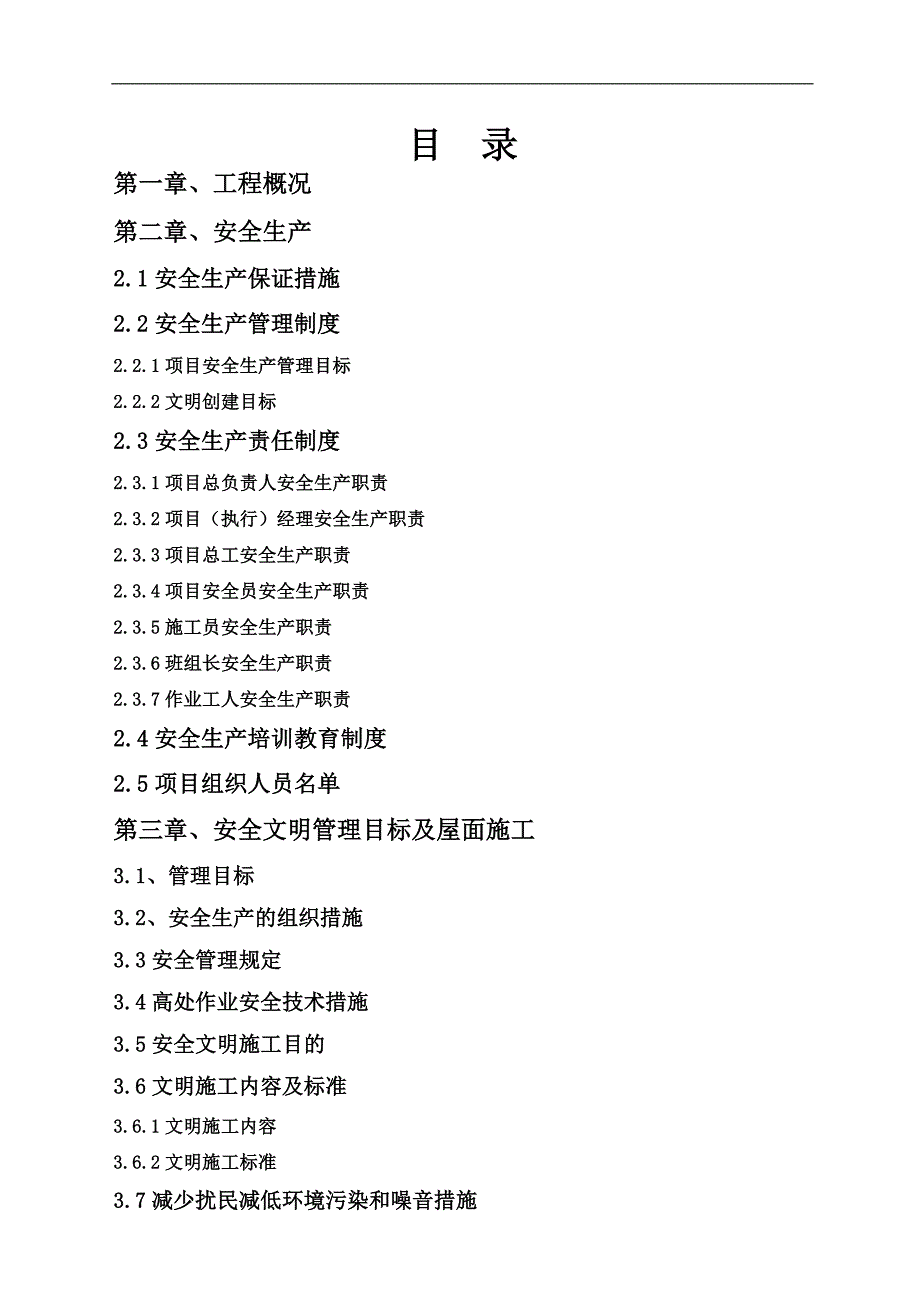 目 录

第一章、工程概况

第二章、安全生产

2.1 安全生产保证措施

2.2 安全生产管理制度

2.2.1 项目安全生产管理目标

2.2.2 文明创建目标

2.3 安全生产责任制度

2.3.1 项目总负责人安全生产职责

2.3.2 项目（执行）经理安全生产职责

2.3.3 项目总工安全生产职责

2.3.4 项目安全员安全生产职责

2.3.5 施工员安全生产职责

2.3.6 班组长安全生产职责

2.3.7 作业工人安全生产职责

2.4 安全生产培训教育制度

2.5 项目组织人员名单

第三章、安全文明管理目标及屋面施工

3.1、管理目标

3.2、安全生产的组织措施

3.3 安全管理规定

3.4 高处作业安全技术措施

3.5 安全文明施工目的

3.6 文明施工内容及标准

3.6.1 文明施工内容

3.6.2 文明施工标准

3.7 减少扰民减低环境污染和噪音措施